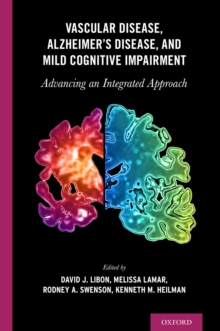 VASCULAR DISEASE, ALZHEIMER'S DISEASE, AND MILD COGNITIVE IMPAIRMENT

Advancing an Integrated Approach

Edited by

DAVID J. LIBON, MELISSA LAMAR, RODNEY A. SWENSON, KENNETH M. HEILMAN

OXFORD